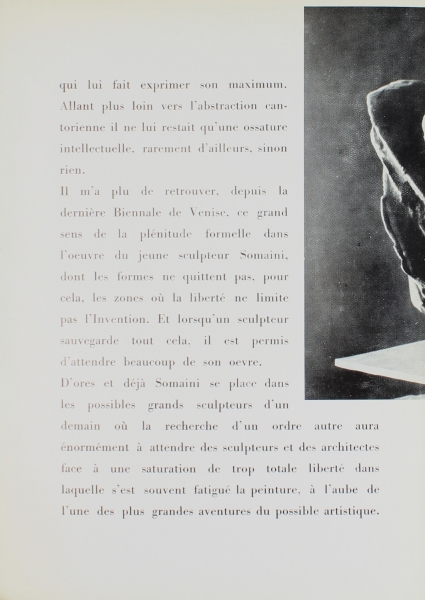 qui lui fait exprimer son maximum. Allant plus loin vers l'abstraction cantorienne il ne lui restait qu'une ossature intellectuelle, rarement d'ailleurs, sinon rien.

Il m'a plu de retrouver, depuis la dernière Biennale de Venise, ce grand sens de la plénitude formelle dans l'oeuvre du jeune sculpteur Somaini, dont les formes ne quittent pas, pour cela, les zones où la liberté ne limite pas l'Invention. Et lorsqu'un sculpteur sauvegarde tout cela, il est permis d'attendre beaucoup de son oevre.

D'ores et déjà Somaini se place dans les possibles grands sculpteurs d'un demain où la recherche d'un ordre autre aura énormément à attendre des sculpteurs et des architectes face à une saturation de trop totale liberté dans laquelle s'est souvent fatigué la peinture, à l'aube de l'une des plus grandes aventures du possible artistique.